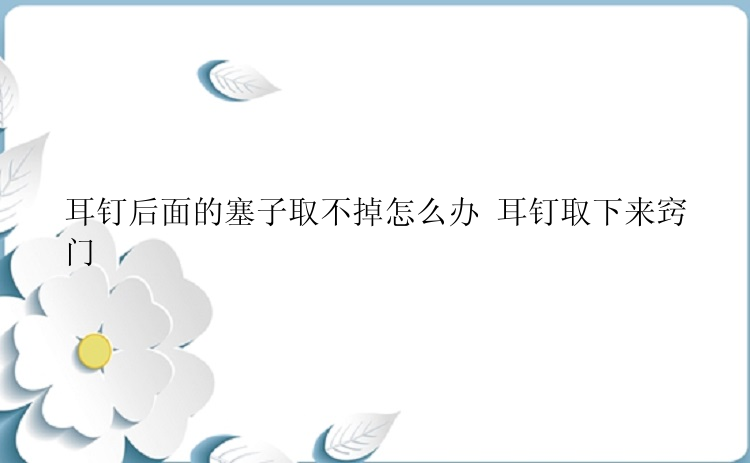 耳钉后面的塞子取不掉怎么办 耳钉取下来窍门